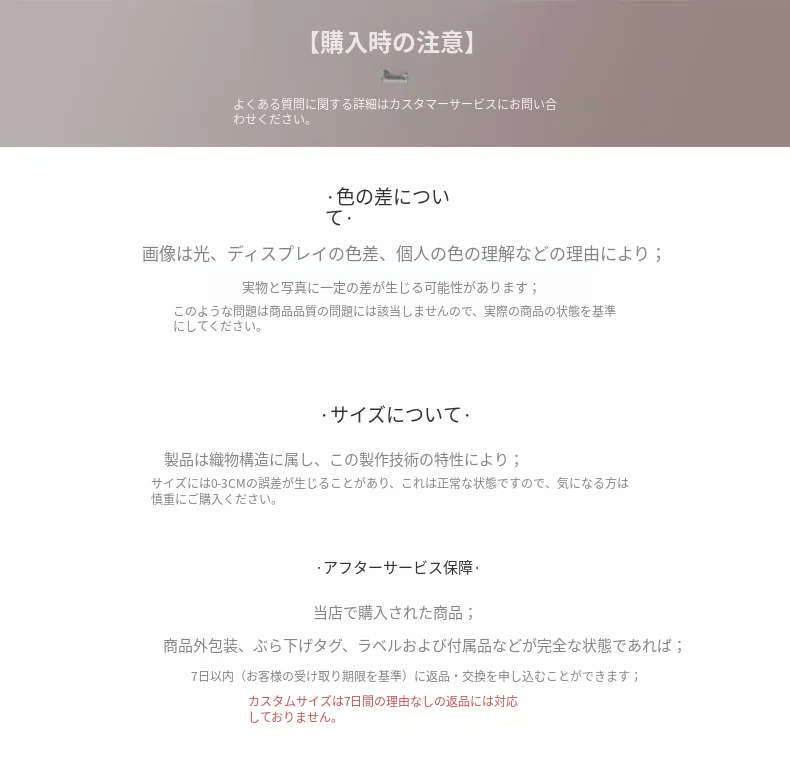 【購入時の注意】

よくある質問に関する詳細はカスタマーサービスにお問い合わせください。

·色の差について·

画像は光、ディスプレイの色差、個人の色の理解などの理由により；

実物と写真に一定の差が生じる可能性があります；

このような問題は商品品質の問題には該当しませんので、実際の商品の状態を基準にしてください。

·サイズについて·

製品は織物構造に属し、この製作技術の特性により；

サイズには0-3CMの誤差が生じることがあり、これは正常な状態ですので、気になる方は慎重にご購入ください。

·アフターサービス保障·

当店で購入された商品；

商品外包装、ぶら下げタグ、ラベルおよび付属品などが完全な状態であれば；

7日以内（お客様の受け取り期限を基準）に返品・交換を申し込むことができます；

カスタムサイズは7日間の理由なしの返品には対応しておりません。